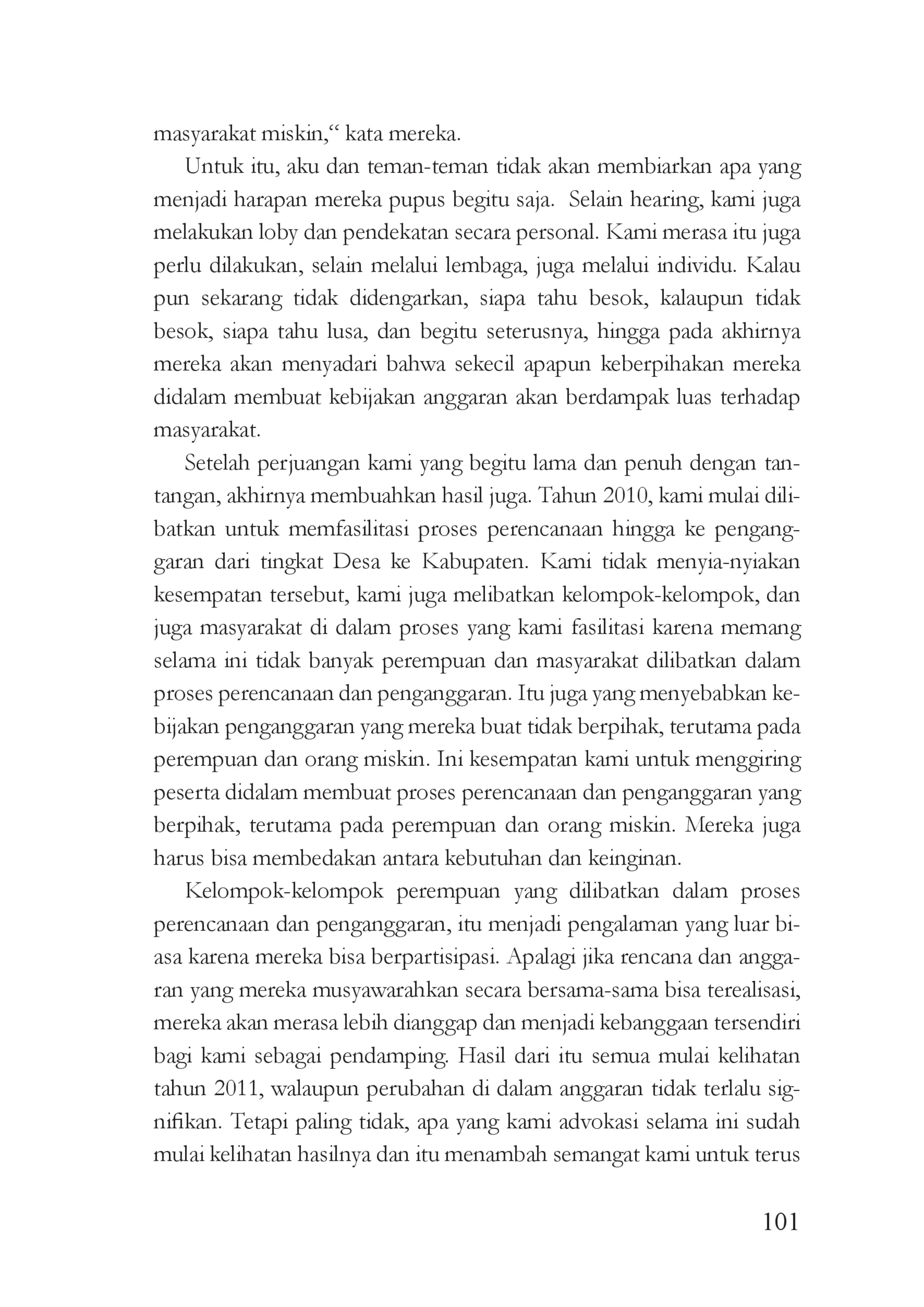 masyarakat miskin," kata mereka.

Untuk itu, aku dan teman-teman tidak akan membiarkan apa yang menjadi harapan mereka pupus begitu saja. Selain hearing, kami juga melakukan loby dan pendekatan secara personal. Kami merasa itu juga perlu dilakukan, selain melalui lembaga, juga melalui individu. Kalau pun sekarang tidak didengarkan, siapa tahu besok, kalaupun tidak besok, siapa tahu lusa, dan begitu seterusnya, hingga pada akhirnya mereka akan menyadari bahwa sekecil apapun keberpihakan mereka didalam membuat kebijakan anggaran akan berdampak luas terhadap masyarakat.

Setelah perjuangan kami yang begitu lama dan penuh dengan tantangan, akhirnya membuahkan hasil juga. Tahun 2010, kami mulai dilibatkan untuk memfasilitasi proses perencanaan hingga ke penganggaran dari tingkat Desa ke Kabupaten. Kami tidak menyia-nyiakan kesempatan tersebut, kami juga melibatkan kelompok-kelompok, dan juga masyarakat di dalam proses yang kami fasilitasi karena memang selama ini tidak banyak perempuan dan masyarakat dilibatkan dalam proses perencanaan dan penganggaran. Itu juga yang menyebabkan kebijakan penganggaran yang mereka buat tidak berpihak, terutama pada perempuan dan orang miskin. Ini kesempatan kami untuk menggiring peserta didalam membuat proses perencanaan dan penganggaran yang berpihak, terutama pada perempuan dan orang miskin. Mereka juga harus bisa membedakan antara kebutuhan dan keinginan.

Kelompok-kelompok perempuan yang dilibatkan dalam proses perencanaan dan penganggaran, itu menjadi pengalaman yang luar biasa karena mereka bisa berpartisipasi. Apalagi jika rencana dan anggaran yang mereka musyawarahkan secara bersama-sama bisa terealisasi, mereka akan merasa lebih dianggap dan menjadi kebanggaan tersendiri bagi kami sebagai pendamping. Hasil dari itu semua mulai kelihatan tahun 2011, walaupun perubahan di dalam anggaran tidak terlalu signifikan. Tetapi paling tidak, apa yang kami advokasi selama ini sudah mulai kelihatan hasilnya dan itu menambah semangat kami untuk terus

101